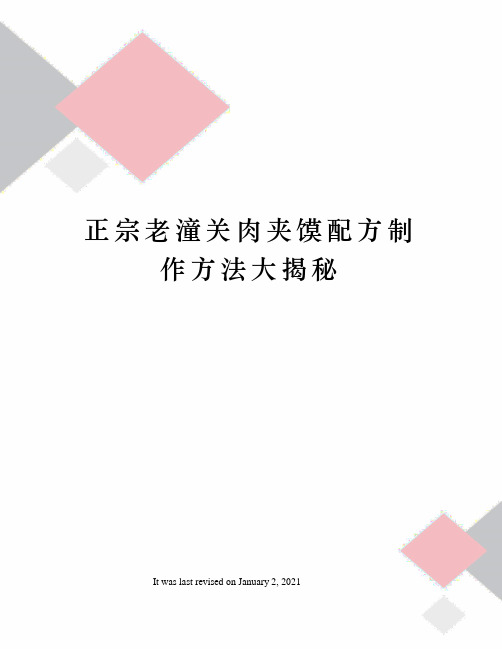 正宗老潼关肉夹馍配方制作方法大揭秘

It was last revised on January 2, 2021